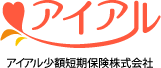 アイアル

アイアル少額短期保険株式会社